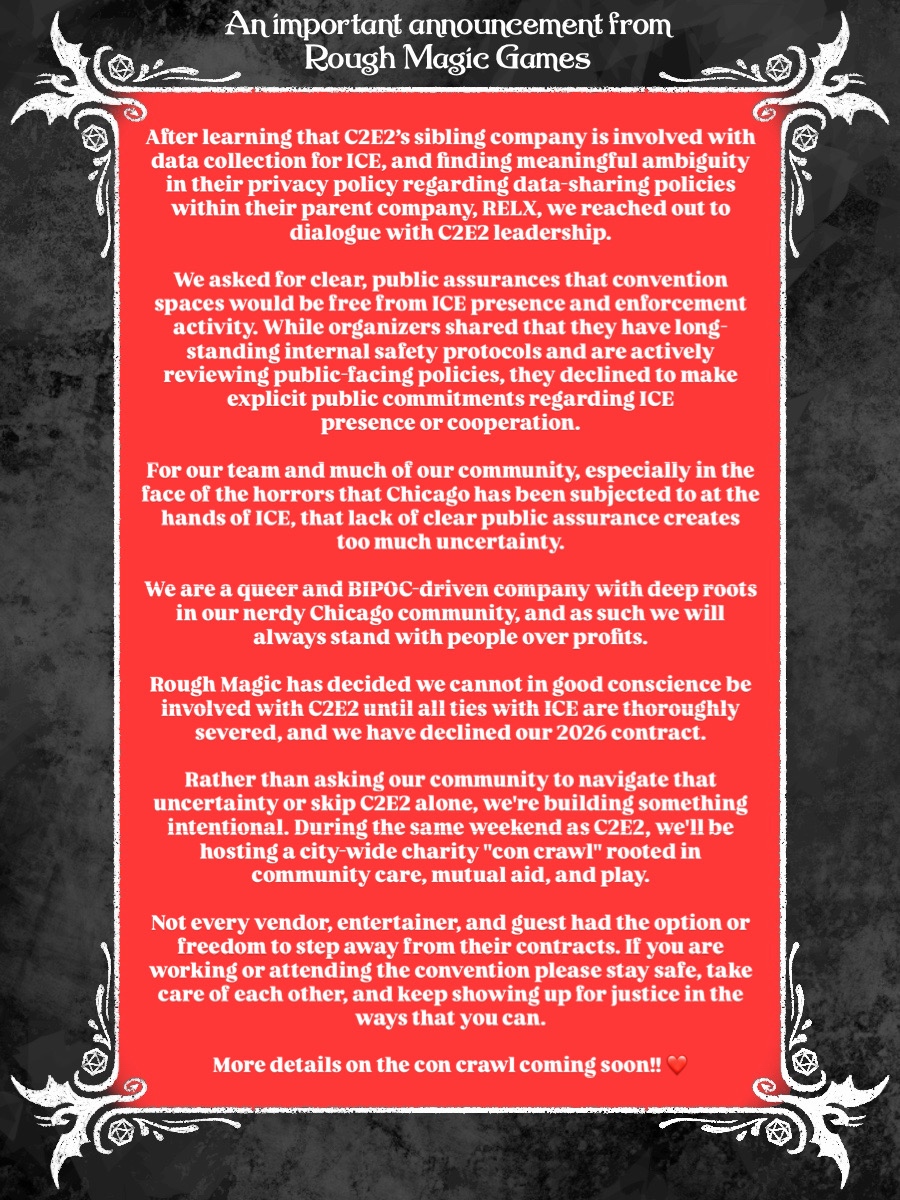 An important announcement from Rough Magic Games

After learning that C2E2's sibling company is involved with data collection for ICE, and finding meaningful ambiguity in their privacy policy regarding data-sharing policies within their parent company, RELX, we reached out to dialogue with C2E2 leadership.

We asked for clear, public assurances that convention spaces would be free from ICE presence and enforcement activity. While organizers shared that they have long-standing internal safety protocols and are actively reviewing public-facing policies, they declined to make explicit public commitments regarding ICE presence or cooperation.

For our team and much of our community, especially in the face of the horrors that Chicago has been subjected to at the hands of ICE, that lack of clear public assurance creates too much uncertainty.

We are a queer and BIPOC-driven company with deep roots in our nerdy Chicago community, and as such we will always stand with people over profits.

Rough Magic has decided we cannot in good conscience be involved with C2E2 until all ties with ICE are thoroughly severed, and we have declined our 2026 contract.

Rather than asking our community to navigate that uncertainty or skip C2E2 alone, we're building something intentional. During the same weekend as C2E2, we'll be hosting a city-wide charity "con crawl" rooted in community care, mutual aid, and play.

Not every vendor, entertainer, and guest had the option or freedom to step away from their contracts. If you are working or attending the convention please stay safe, take care of each other, and keep showing up for justice in the ways that you can.

More details on the con crawl coming soon!! ❤️